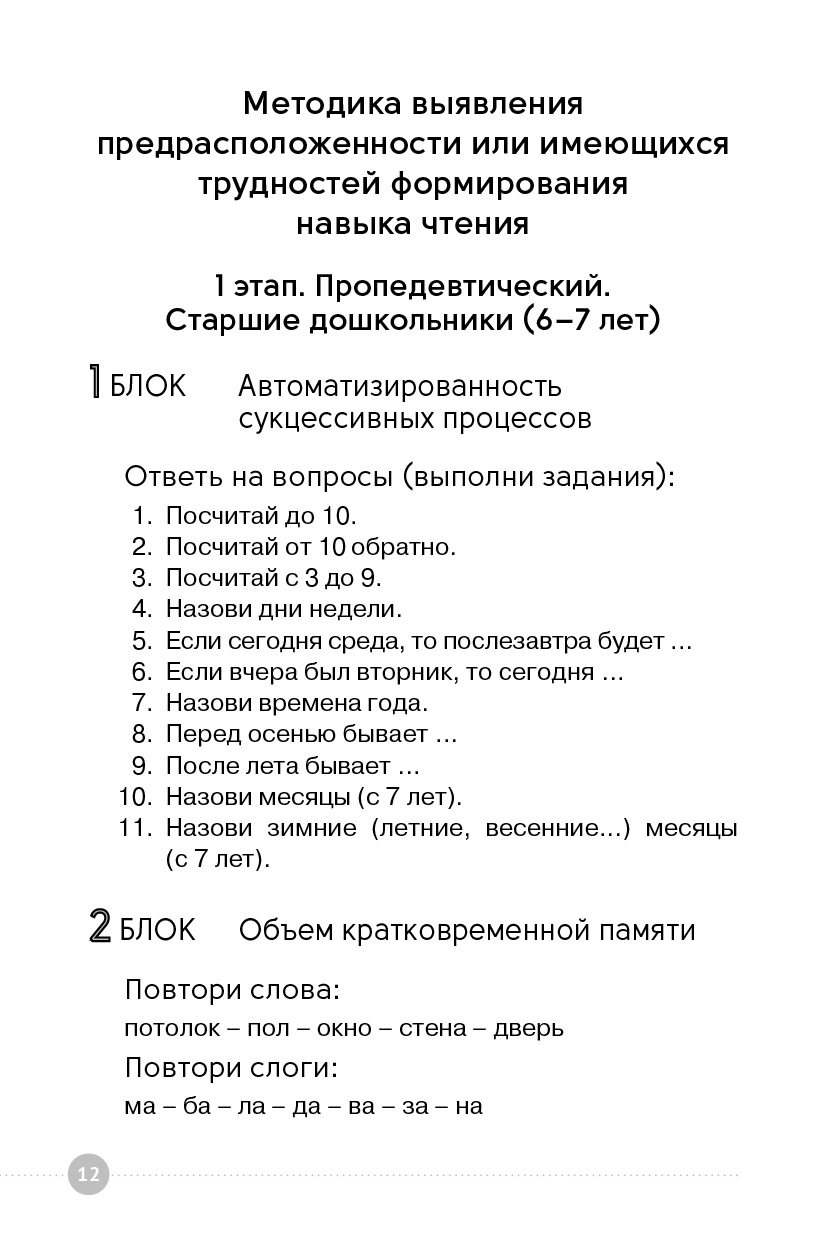 Методика выявления предрасположенности или имеющихся трудностей формирования навыка чтения

1 этап. Пропедевтический. Старшие дошкольники (6–7 лет)

1 БЛОК Автоматизированность сукцессивных процессов

Ответь на вопросы (выполни задания):

1. Посчитай до 10.
2. Посчитай от 10 обратно.
3. Посчитай с 3 до 9.
4. Назови дни недели.
5. Если сегодня среда, то послезавтра будет …
6. Если вчера был вторник, то сегодня …
7. Назови времена года.
8. Перед осенью бывает …
9. После лета бывает …
10. Назови месяцы (с 7 лет).
11. Назови зимние (летние, весенние…) месяцы (с 7 лет).

2 БЛОК Объем кратковременной памяти

Повтори слова:

потолок – пол – окно – стена – дверь

Повтори слоги:

ма – ба – ла – да – ва – за – на

12